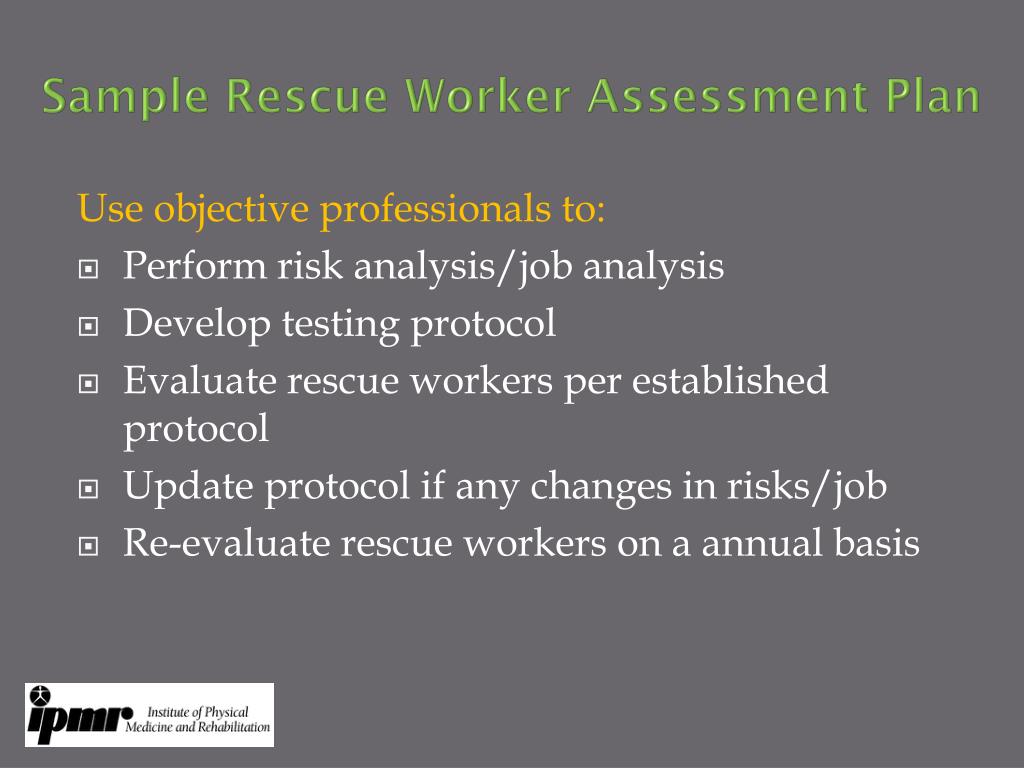 Sample Rescue Worker Assessment Plan

Use objective professionals to:

Perform risk analysis/job analysis

Develop testing protocol

Evaluate rescue workers per established protocol

Update protocol if any changes in risks/job

Re-evaluate rescue workers on a annual basis

ipmr Institute of Physical Medicine and Rehabilitation